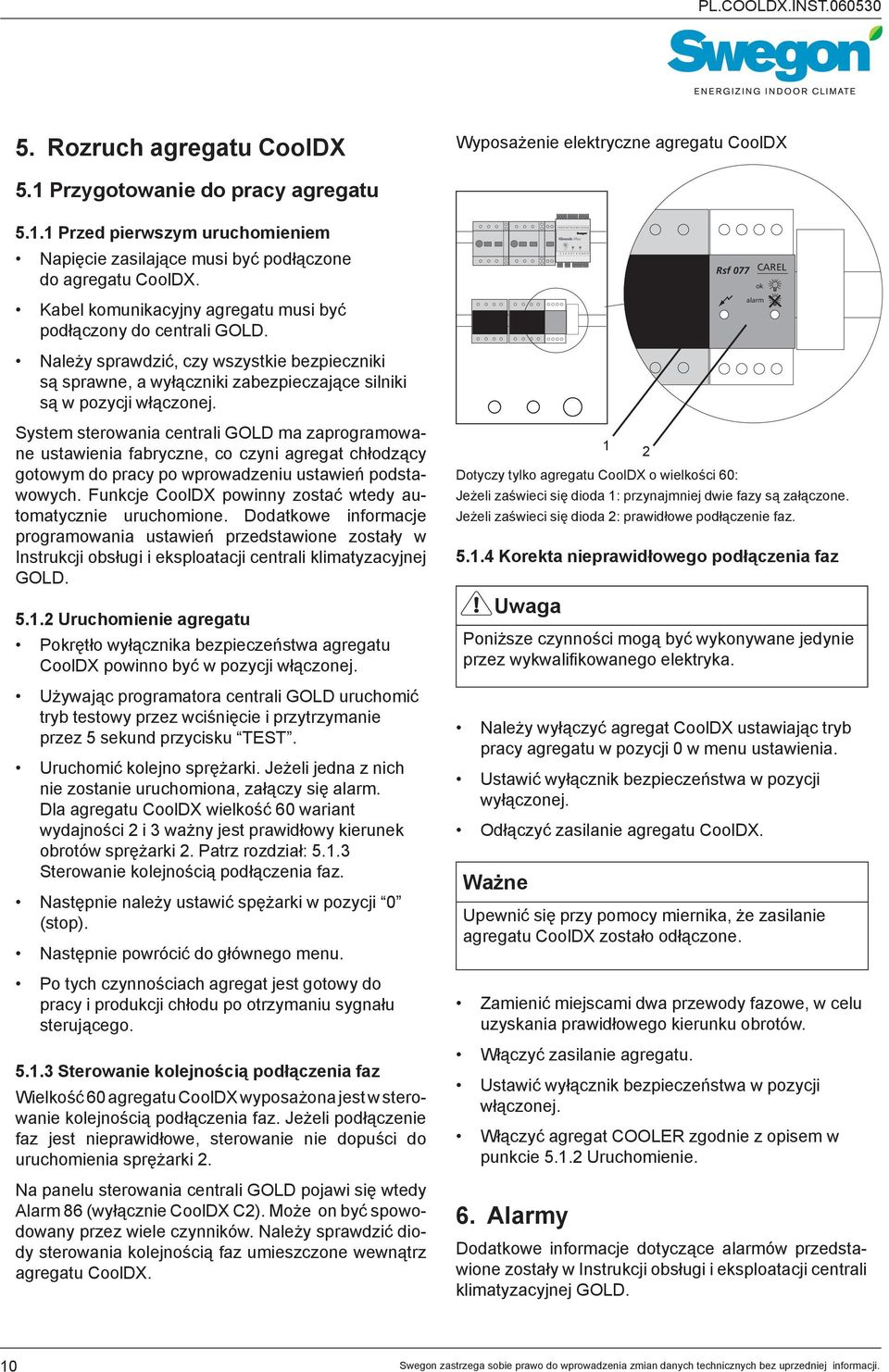 PL.COOLDX.INST.060530

Swegon
ENERGIZING INDOOR CLIMATE

5. Rozruch agregatu CoolDX

5.1 Przygotowanie do pracy agregatu

5.1.1 Przed pierwszym uruchomieniem

• Napięcie zasilające musi być podłączone do agregatu CoolDX.

• Kabel komunikacyjny agregatu musi być podłączony do centrali GOLD.

• Należy sprawdzić, czy wszystkie bezpieczniki są sprawne, a wyłączniki zabezpieczające silniki są w pozycji włączonej.

System sterowania centrali GOLD ma zaprogramowane ustawienia fabryczne, co czyni agregat chłodzący gotowym do pracy po wprowadzeniu ustawień podstawowych. Funkcje CoolDX powinny zostać wtedy automatycznie uruchomione. Dodatkowe informacje programowania ustawień przedstawione zostały w Instrukcji obsługi i eksploatacji centrali klimatyzacyjnej GOLD.

5.1.2 Uruchomienie agregatu

• Pokrętło wyłącznika bezpieczeństwa agregatu CoolDX powinno być w pozycji włączonej.

• Używając programatora centrali GOLD uruchomić tryb testowy przez wciśnięcie i przytrzymanie przez 5 sekund przycisku “TEST”.

• Uruchomić kolejno sprężarki. Jeżeli jedna z nich nie zostanie uruchomiona, załączy się alarm. Dla agregatu CoolDX wielkość 60 wariant wydajności 2 i 3 ważny jest prawidłowy kierunek obrotów sprężarki 2. Patrz rozdział: 5.1.3 Sterowanie kolejnością podłączenia faz.

• Następnie należy ustawić spężarki w pozycji “0” (stop).

• Następnie powrócić do głównego menu.

• Po tych czynnościach agregat jest gotowy do pracy i produkcji chłodu po otrzymaniu sygnału sterującego.

5.1.3 Sterowanie kolejnością podłączenia faz

Wielkość 60 agregatu CoolDX wyposażona jest w sterowanie kolejnością podłączenia faz. Jeżeli podłączenie faz jest nieprawidłowe, sterowanie nie dopuści do uruchomienia sprężarki 2.

Na panelu sterowania centrali GOLD pojawi się wtedy Alarm 86 (wyłącznie CoolDX C2). Może on być spowodowany przez wiele czynników. Należy sprawdzić diody sterowania kolejnością faz umieszczone wewnątrz agregatu CoolDX.

Wyposażenie elektryczne agregatu CoolDX

Rsf 077 CAREL
ok
alarm

1 2

Dotyczy tylko agregatu CoolDX o wielkości 60:
Jeżeli zaświeci się dioda 1: przynajmniej dwie fazy są załączone.
Jeżeli zaświeci się dioda 2: prawidłowe podłączenie faz.

5.1.4 Korekta nieprawidłowego podłączenia faz

Uwaga
Poniższe czynności mogą być wykonywane jedynie przez wykwalifikowanego elektryka.

• Należy wyłączyć agregat CoolDX ustawiając tryb pracy agregatu w pozycji 0 w menu ustawienia.

• Ustawić wyłącznik bezpieczeństwa w pozycji wyłączonej.

• Odłączyć zasilanie agregatu CoolDX.

Ważne
Upewnić się przy pomocy miernika, że zasilanie agregatu CoolDX zostało odłączone.

• Zamienić miejscami dwa przewody fazowe, w celu uzyskania prawidłowego kierunku obrotów.

• Włączyć zasilanie agregatu.

• Ustawić wyłącznik bezpieczeństwa w pozycji włączonej.

• Włączyć agregat COOLER zgodnie z opisem w punkcie 5.1.2 Uruchomienie.

6. Alarmy

Dodatkowe informacje dotyczące alarmów przedstawione zostały w Instrukcji obsługi i eksploatacji centrali klimatyzacyjnej GOLD.

10

Swegon zastrzega sobie prawo do wprowadzenia zmian danych technicznych bez uprzedniej informacji.